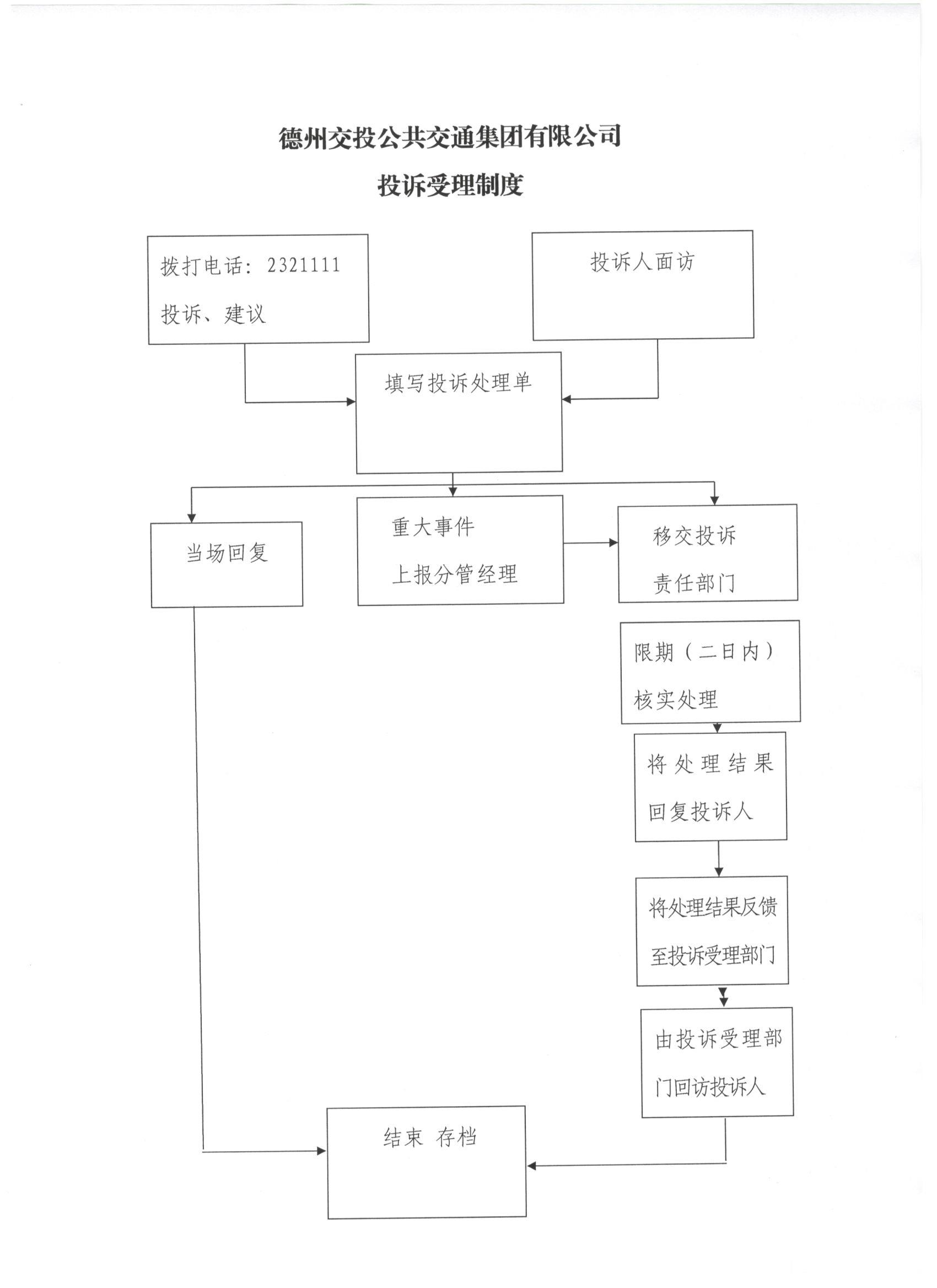 德州交投公共交通集团有限公司

投诉受理制度

拨打电话：2321111

投诉、建议

投诉人面访

填写投诉处理单

当场回复

重大事件

上报分管经理

移交投诉

责任部门

限期（二日内）

核实处理

将处理结果

回复投诉人

将处理结果反馈

至投诉受理部门

由投诉受理部

门回访投诉人

结束 存档